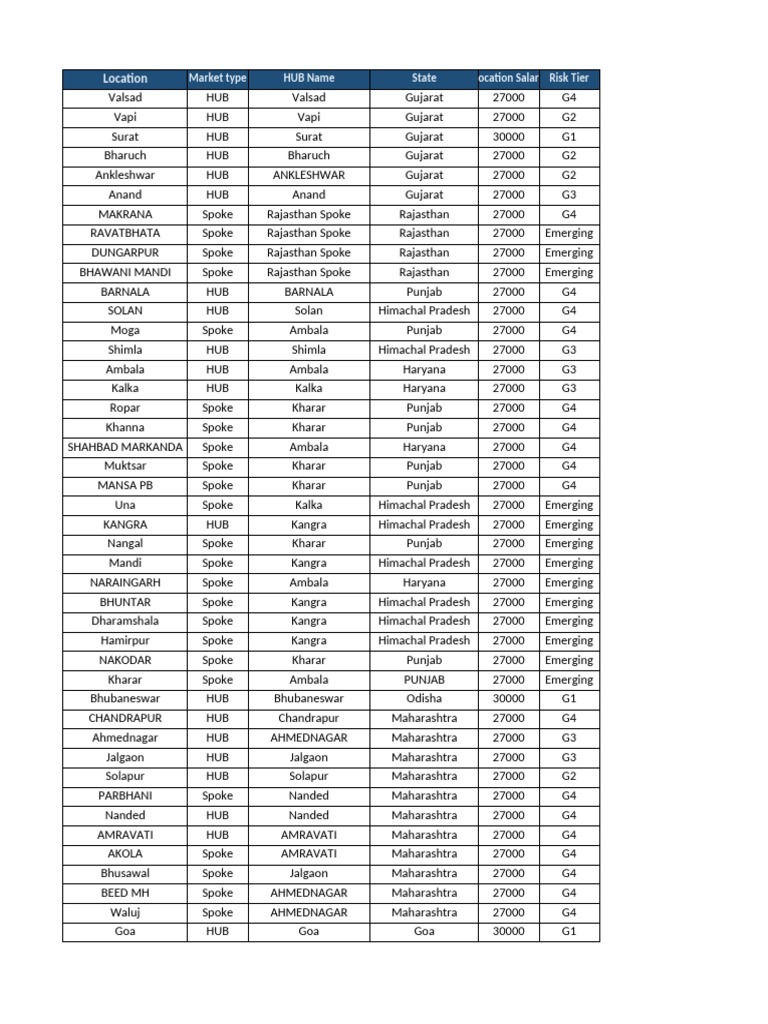 | Location | Market type | HUB Name | State | ocation Salar | Risk Tier |
|---|---|---|---|---|---|
| Valsad | HUB | Valsad | Gujarat | 27000 | G4 |
| Vapi | HUB | Vapi | Gujarat | 27000 | G2 |
| Surat | HUB | Surat | Gujarat | 30000 | G1 |
| Bharuch | HUB | Bharuch | Gujarat | 27000 | G2 |
| Ankleshwar | HUB | ANKLESHWAR | Gujarat | 27000 | G2 |
| Anand | HUB | Anand | Gujarat | 27000 | G3 |
| MAKRANA | Spoke | Rajasthan Spoke | Rajasthan | 27000 | G4 |
| RAVATBHATA | Spoke | Rajasthan Spoke | Rajasthan | 27000 | Emerging |
| DUNGARPUR | Spoke | Rajasthan Spoke | Rajasthan | 27000 | Emerging |
| BHAWANI MANDI | Spoke | Rajasthan Spoke | Rajasthan | 27000 | Emerging |
| BARNALA | HUB | BARNALA | Punjab | 27000 | G4 |
| SOLAN | HUB | Solan | Himachal Pradesh | 27000 | G4 |
| Moga | Spoke | Ambala | Punjab | 27000 | G4 |
| Shimla | HUB | Shimla | Himachal Pradesh | 27000 | G3 |
| Ambala | HUB | Ambala | Haryana | 27000 | G3 |
| Kalka | HUB | Kalka | Haryana | 27000 | G3 |
| Ropar | Spoke | Kharar | Punjab | 27000 | G4 |
| Khanna | Spoke | Kharar | Punjab | 27000 | G4 |
| SHAHBAD MARKANDA | Spoke | Ambala | Haryana | 27000 | G4 |
| Muktsar | Spoke | Kharar | Punjab | 27000 | G4 |
| MANSA PB | Spoke | Kharar | Punjab | 27000 | G4 |
| Una | Spoke | Kalka | Himachal Pradesh | 27000 | Emerging |
| KANGRA | HUB | Kangra | Himachal Pradesh | 27000 | Emerging |
| Nangal | Spoke | Kharar | Punjab | 27000 | Emerging |
| Mandi | Spoke | Kangra | Himachal Pradesh | 27000 | Emerging |
| NARAINGARH | Spoke | Ambala | Haryana | 27000 | Emerging |
| BHUNTAR | Spoke | Kangra | Himachal Pradesh | 27000 | Emerging |
| Dharamshala | Spoke | Kangra | Himachal Pradesh | 27000 | Emerging |
| Hamirpur | Spoke | Kangra | Himachal Pradesh | 27000 | Emerging |
| NAKODAR | Spoke | Kharar | Punjab | 27000 | Emerging |
| Kharar | Spoke | Ambala | PUNJAB | 27000 | Emerging |
| Bhubaneswar | HUB | Bhubaneswar | Odisha | 30000 | G1 |
| CHANDRAPUR | HUB | Chandrapur | Maharashtra | 27000 | G4 |
| Ahmednagar | HUB | AHMEDNAGAR | Maharashtra | 27000 | G3 |
| Jalgaon | HUB | Jalgaon | Maharashtra | 27000 | G3 |
| Solapur | HUB | Solapur | Maharashtra | 27000 | G2 |
| PARBHANI | Spoke | Nanded | Maharashtra | 27000 | G4 |
| Nanded | HUB | Nanded | Maharashtra | 27000 | G4 |
| AMRAVATI | HUB | AMRAVATI | Maharashtra | 27000 | G4 |
| AKOLA | Spoke | AMRAVATI | Maharashtra | 27000 | G4 |
| Bhusawal | Spoke | Jalgaon | Maharashtra | 27000 | G4 |
| BEED MH | Spoke | AHMEDNAGAR | Maharashtra | 27000 | G4 |
| Waluj | Spoke | AHMEDNAGAR | Maharashtra | 27000 | G4 |
| Goa | HUB | Goa | Goa | 30000 | G1 |